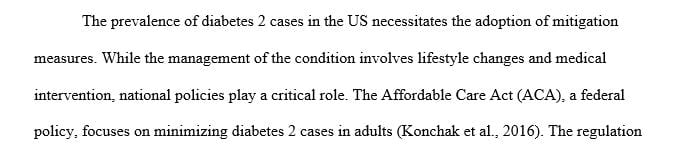 The prevalence of diabetes 2 cases in the US necessitates the adoption of mitigation measures. While the management of the condition involves lifestyle changes and medical intervention, national policies play a critical role. The Affordable Care Act (ACA), a federal policy, focuses on minimizing diabetes 2 cases in adults (Konchak et al., 2016). The regulation